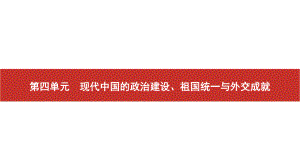 第四单元　现代中国的政治建设、祖国统一与外交成就